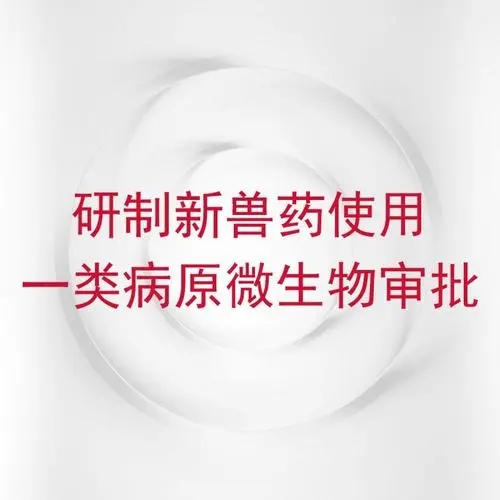 研制新兽药使用
一类病原微生物审批